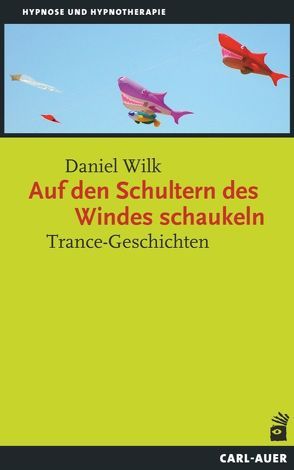 HYPNOSE UND HYPNOTHERAPIE

Daniel Wilk

Auf den Schultern des Windes schaukeln

Trance-Geschichten

CARL-AUER